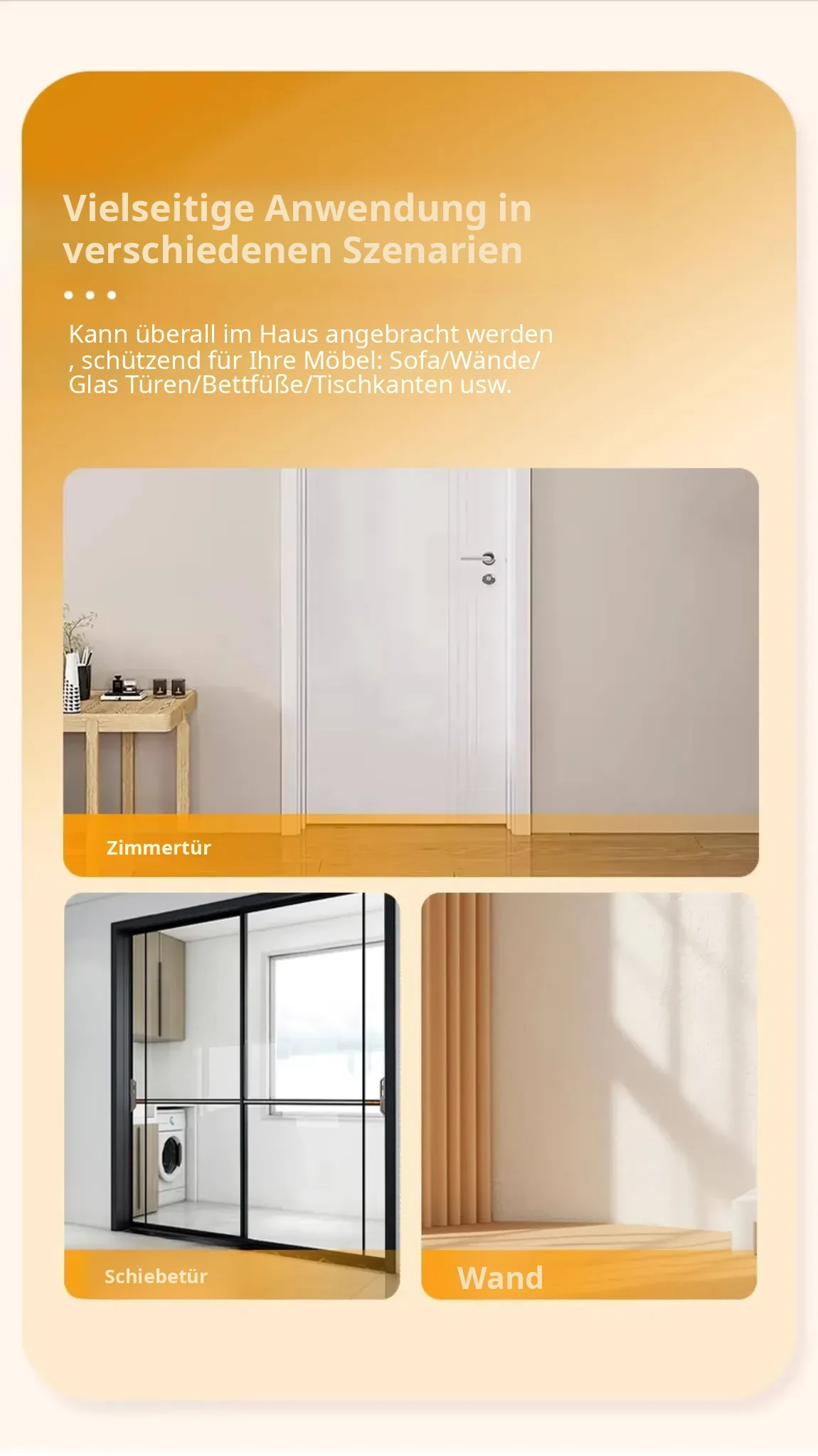 Vielseitige Anwendung in verschiedenen Szenarien

Kann überall im Haus angebracht werden , schützend für Ihre Möbel: Sofa/Wände/ Glas Türen/Bettfüße/Tischkanten usw.

Zimmertür

Schiebetür

Wand